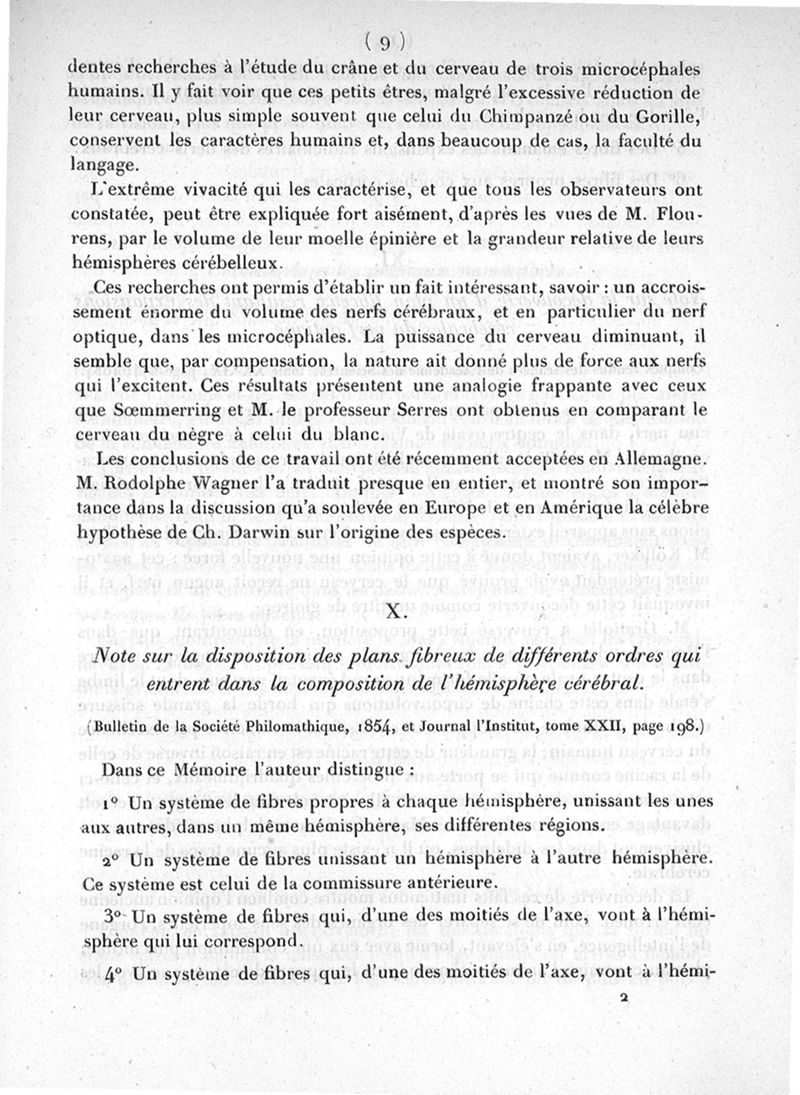 ( 9 )

dentes recherches à l'étude du crâne et du cerveau de trois microcéphales humains. Il y fait voir que ces petits êtres, malgré l'excessive réduction de leur cerveau, plus simple souvent que celui du Chimpanzé ou du Gorille, conservent les caractères humains et, dans beaucoup de cas, la faculté du langage.

L'extrême vivacité qui les caractérise, et que tous les observateurs ont constatée, peut être expliquée fort aisément, d'après les vues de M. Flourens, par le volume de leur moelle épinière et la grandeur relative de leurs hémisphères cérébelleux.

Ces recherches ont permis d'établir un fait intéressant, savoir : un accroissement énorme du volume des nerfs cérébraux, et en particulier du nerf optique, dans les microcéphales. La puissance du cerveau diminuant, il semble que, par compensation, la nature ait donné plus de force aux nerfs qui l'excitent. Ces résultats présentent une analogie frappante avec ceux que Sœmmerring et M. le professeur Serres ont obtenus en comparant le cerveau du nègre à celui du blanc.

Les conclusions de ce travail ont été récemment acceptées en Allemagne. M. Rodolphe Wagner l'a traduit presque en entier, et montré son importance dans la discussion qu'a soulevée en Europe et en Amérique la célèbre hypothèse de Ch. Darwin sur l'origine des espèces.

X.

Note sur la disposition des plans fibreux de différents ordres qui entrent dans la composition de l'hémisphère cérébral.

(Bulletin de la Société Philomathique, 1854, et Journal l'Institut, tome XXII, page 198.)

Dans ce Mémoire l'auteur distingue :

1° Un système de fibres propres à chaque hémisphère, unissant les unes aux autres, dans un même hémisphère, ses différentes régions.

2° Un système de fibres unissant un hémisphère à l'autre hémisphère. Ce système est celui de la commissure antérieure.

3° Un système de fibres qui, d'une des moitiés de l'axe, vont à l'hémisphère qui lui correspond.

4° Un système de fibres qui, d'une des moitiés de l'axe, vont à l'hémi-

2